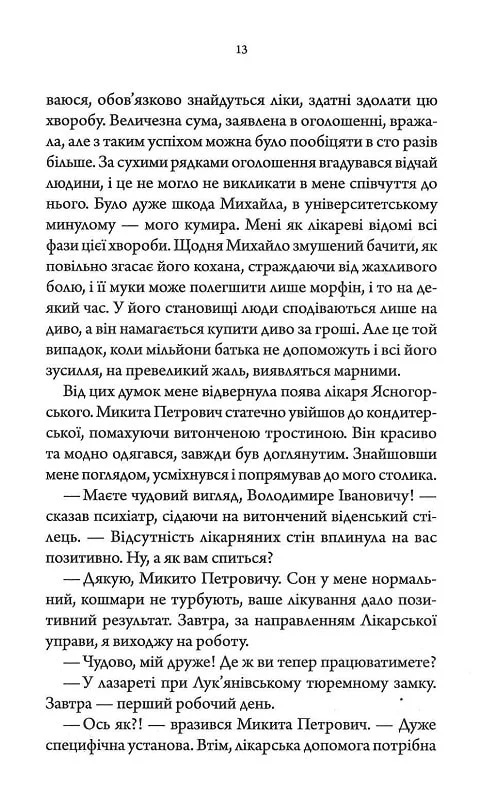 13

ваюся, обов'язково знайдуться ліки, здатні здолати цю хворобу. Величезна сума, заявлена в оголошенні, вражала, але з таким успіхом можна було пообіцяти в сто разів більше. За сухими рядками оголошення вгадувався відчай людини, і це не могло не викликати в мене співчуття до нього. Було дуже шкода Михайла, в університетському минулому — мого кумира. Мені як лікареві відомі всі фази цієї хвороби. Щодня Михайло змушений бачити, як повільно згасає його кохана, страждаючи від жахливого болю, і її муки може полегшити лише морфін, і то на деякий час. У його становищі люди сподіваються лише на диво, а він намагається купити диво за гроші. Але це той випадок, коли мільйони батька не допоможуть і всі його зусилля, на превеликий жаль, виявляться марними.

Від цих думок мене відвернула поява лікаря Ясногорського. Микита Петрович статечно увійшов до кондитерської, помахуючи витонченою тростиною. Він красиво та модно одягався, завжди був доглянутим. Знайшовши мене поглядом, усміхнувся і попрямував до мого столика.

— Маєте чудовий вигляд, Володимире Івановичу! — сказав психіатр, сідаючи на витончений віденський стілець. — Відсутність лікарняних стін вплинула на вас позитивно. Ну, а як вам спиться?

— Дякую, Микито Петровичу. Сон у мене нормальний, кошмари не турбують, ваше лікування дало позитивний результат. Завтра, за направленням Лікарської управи, я виходжу на роботу.

— Чудово, мій друже! Де ж ви тепер працюватимете?

— У лазареті при Лук'янівському тюремному замку. Завтра — перший робочий день.

— Ось як?! — вразився Микита Петрович. — Дуже специфічна установа. Втім, лікарська допомога потрібна